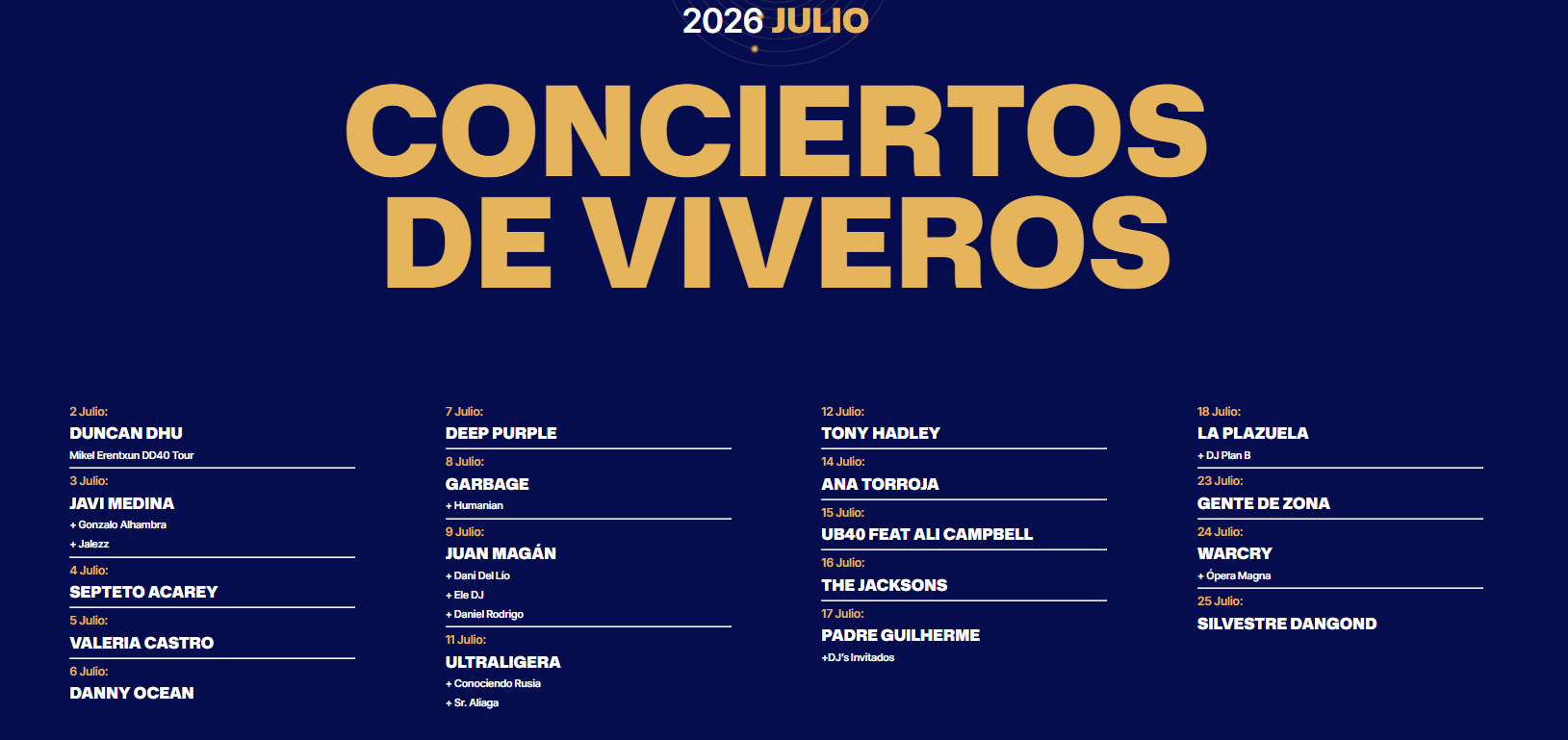 2026 JULIO

CONCIERTOS DE VIVEROS

2 Julio:
DUNCAN DHU
Mikel Erentxun DD40 Tour

3 Julio:
JAVI MEDINA
+ Gonzalo Alhambra
+ Jalezz

4 Julio:
SEPTETO ACAREY

5 Julio:
VALERIA CASTRO

6 Julio:
DANNY OCEAN

7 Julio:
DEEP PURPLE

8 Julio:
GARBAGE
+ Humanian

9 Julio:
JUAN MAGÁN
+ Dani Del Lío
+ Ele DJ
+ Daniel Rodrigo

11 Julio:
ULTRALIGERA
+ Conociendo Rusia
+ Sr. Aliaga

12 Julio:
TONY HADLEY

14 Julio:
ANA TORROJA

15 Julio:
UB40 FEAT ALI CAMPBELL

16 Julio:
THE JACKSONS

17 Julio:
PADRE GUILHERME
+DJ's Invitados

18 Julio:
LA PLAZUELA
+ DJ Plan B

23 Julio:
GENTE DE ZONA

24 Julio:
WARCRY
+ Ópera Magna

25 Julio:
SILVESTRE DANGOND